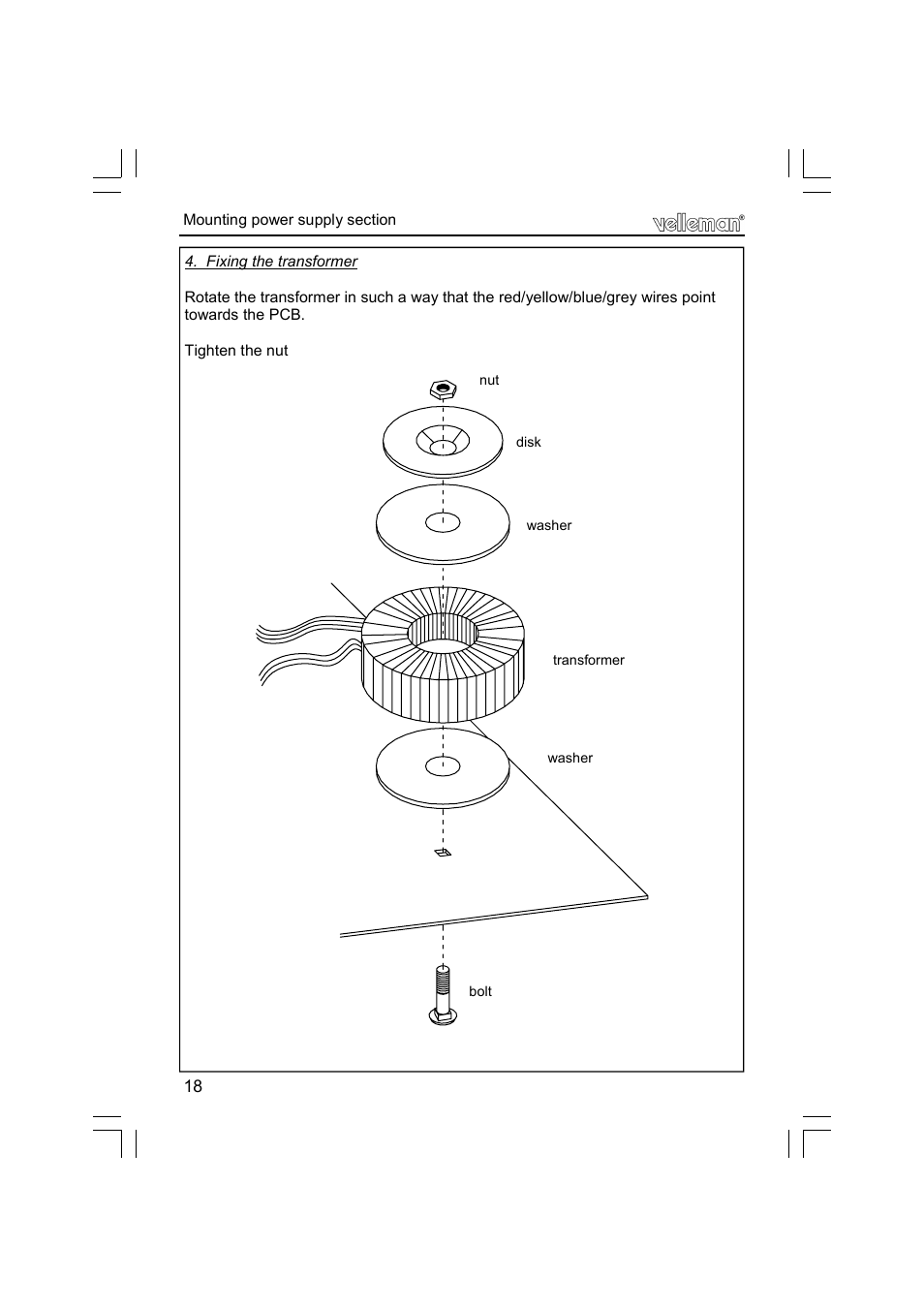 Mounting power supply section

velleman®

4. Fixing the transformer

Rotate the transformer in such a way that the red/yellow/blue/grey wires point towards the PCB.

Tighten the nut

nut

disk

washer

transformer

washer

bolt

18